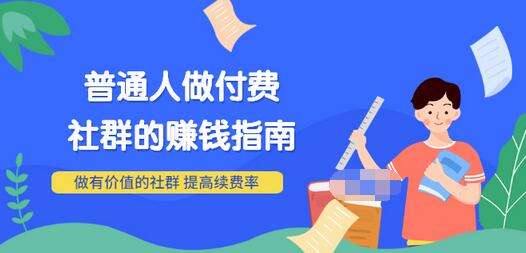 普通人做付费
社群的赚钱指南

做有价值的社群 提高续费率